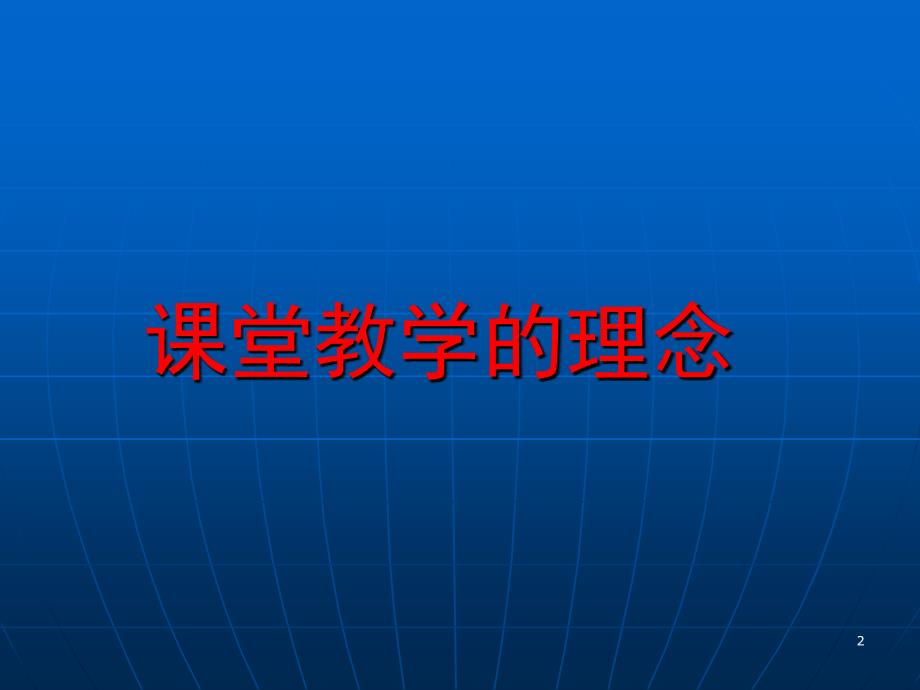 课堂教学的理念

2